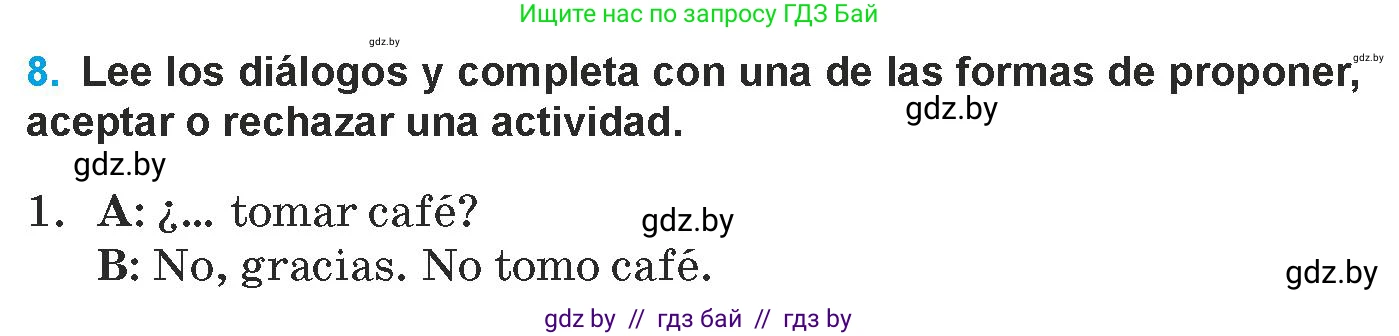 Ищите нас по запросу ГДЗ Бай

gdz.by

gdz.by

8. Lee los diálogos y completa con una de las formas de proponer, aceptar o rechazar una actividad.

gdz.by

gdz.by

1. A: ¿... tomar café?

gdz.by

B: No, gracias. No tomo café.

gdz.by

gdz by // гдз бай // гдз by